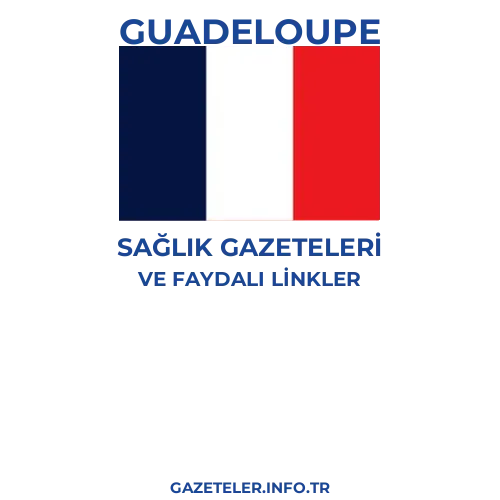 GUADELOUPE

SAĞLIK GAZETELERİ
VE FAYDALI LİNKLER

GAZETELER.INFO.TR